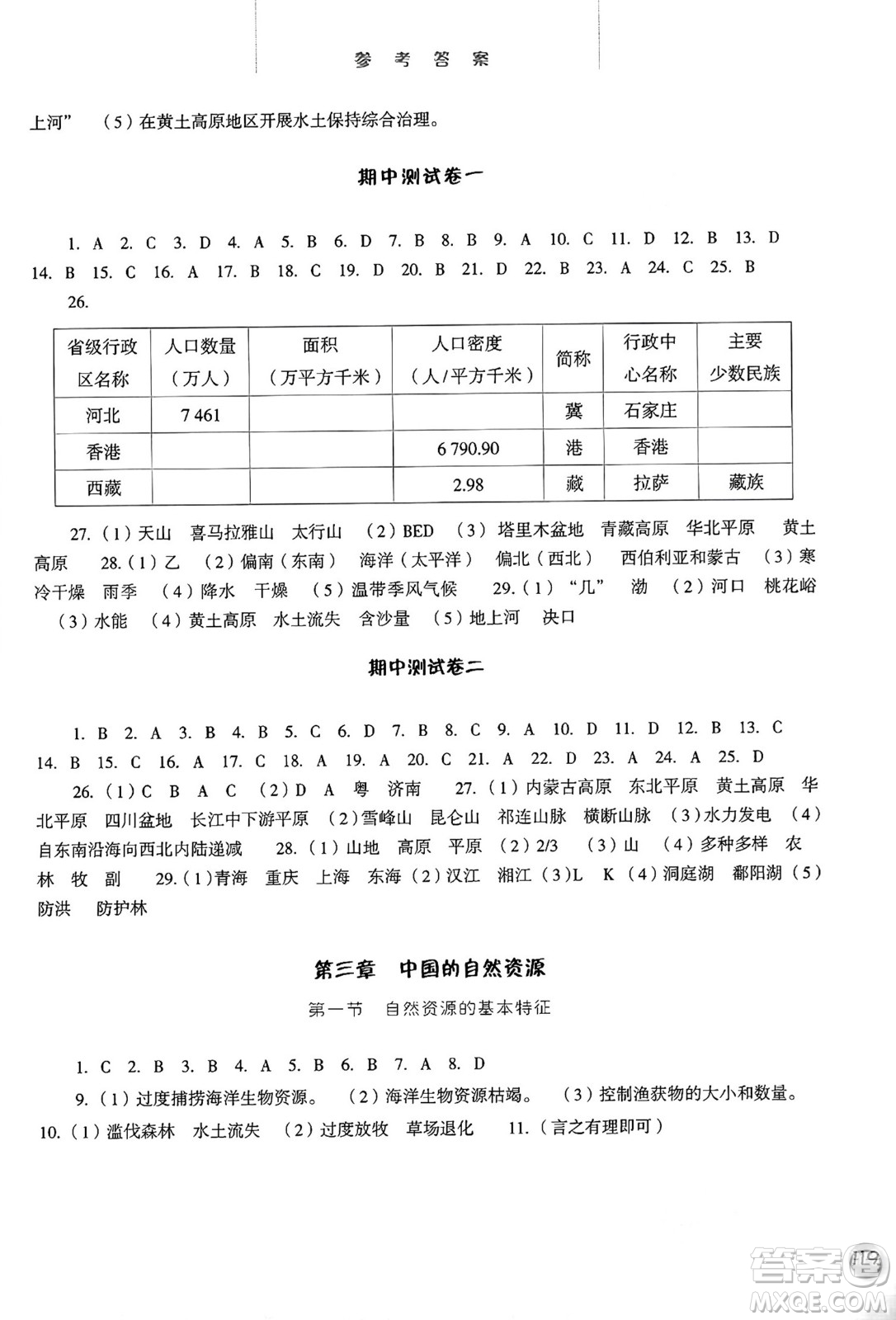 参考答案

上河” （5）在黄土高原地区开展水土保持综合治理。

期中测试卷一

1. A 2. C 3. D 4. A 5. B 6. D 7. B 8. B 9. A 10. C 11. D 12. B 13. D 14. B 15. C 16. A 17. B 18. C 19. D 20. B 21. D 22. B 23. A 24. C 25. B

26.

| 省级行政区名称 | 人口数量（万人） | 面积（万平方千米） | 人口密度（人/平方千米） | 简称 | 行政中心名称 | 主要少数民族 |
|---|---|---|---|---|---|---|
| 河北 | 7 461 | | | 冀 | 石家庄 | |
| 香港 | | | 6 790.90 | 港 | 香港 | |
| 西藏 | | | 2.98 | 藏 | 拉萨 | 藏族 |

27.（1）天山 喜马拉雅山 太行山 （2）BED （3）塔里木盆地 青藏高原 华北平原 黄土高原 28.（1）乙 （2）偏南（东南） 海洋（太平洋） 偏北（西北） 西伯利亚和蒙古 （3）寒冷干燥 雨季 （4）降水 干燥 （5）温带季风气候 29.（1）“几” 渤 （2）河口 桃花峪 （3）水能 （4）黄土高原 水土流失 含沙量 （5）地上河 决口

期中测试卷二

1. B 2. A 3. B 4. B 5. C 6. D 7. B 8. C 9. A 10. D 11. D 12. B 13. C 14. B 15. C 16. A 17. C 18. A 19. A 20. C 21. A 22. D 23. A 24. A 25. D

26.（1）C B A C （2）D A 粤 济南 27.（1）内蒙古高原 东北平原 黄土高原 华北平原 四川盆地 长江中下游平原 （2）雪峰山 昆仑山 祁连山脉 横断山脉 （3）水力发电 （4）自东南沿海向西北内陆递减 28.（1）山地 高原 平原 （2）2/3 （3）山 （4）多种多样 农 林 牧 副 29.（1）青海 重庆 上海 东海 （2）汉江 湘江 （3）L K （4）洞庭湖 鄱阳湖 （5）防洪 防护林

第三章 中国的自然资源

第一节 自然资源的基本特征

1. C 2. B 3. B 4. A 5. B 6. B 7. A 8. D

9.（1）过度捕捞海洋生物资源。 （2）海洋生物资源枯竭。 （3）控制渔获物的大小和数量。

10.（1）滥伐森林 水土流失 （2）过度放牧 草场退化 11.（言之有理即可）

119

答案圈 MXQE.COM